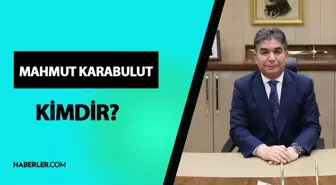 MAHMUT KARABULUT

KİMDİR?

HABERLER.COM